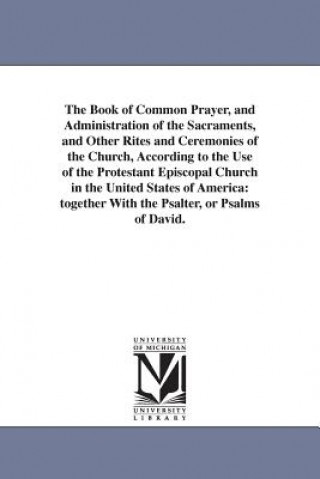 The Book of Common Prayer, and Administration of the Sacraments, and Other Rites and Ceremonies of the Church, According to the Use of the Protestant Episcopal Church in the United States of America: together With the Psalter, or Psalms of David.

UNIVERSITY OF MICHIGAN

UNIVERSITY LIBRARY